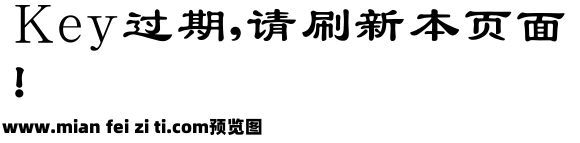 Key过期,请刷新本页面!

www.mian fei zi ti.com预览图